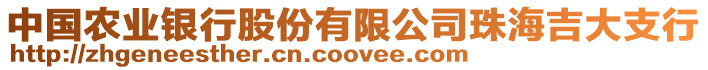 中国农业银行股份有限公司珠海吉大支行
http://zhgeneesther.cn.coovee.com